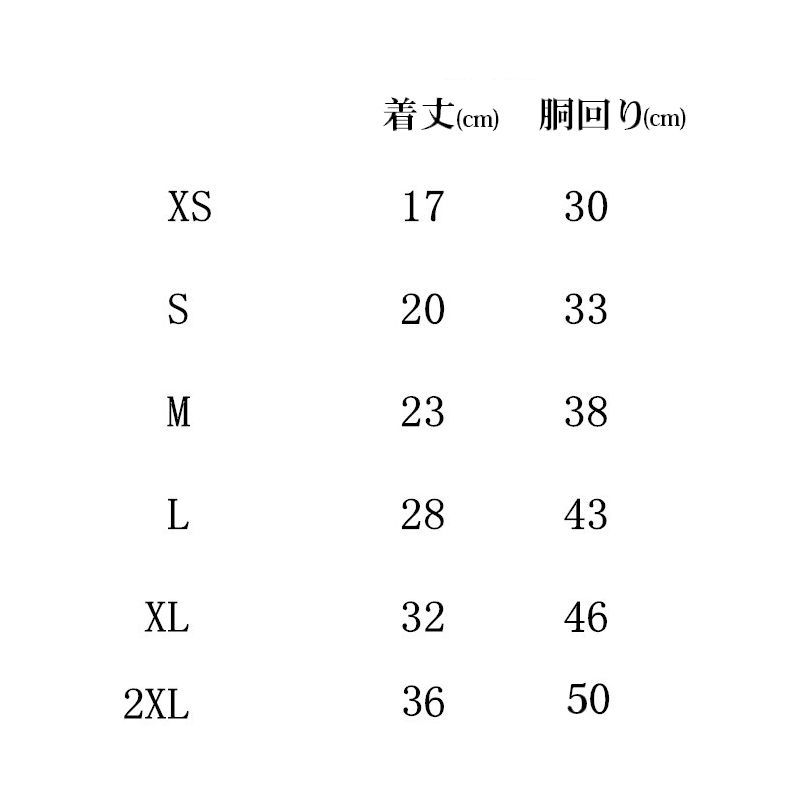 |  | 着丈(cm) | 胴回り(cm) |
|---|---|---|
| XS | 17 | 30 |
| S | 20 | 33 |
| M | 23 | 38 |
| L | 28 | 43 |
| XL | 32 | 46 |
| 2XL | 36 | 50 |